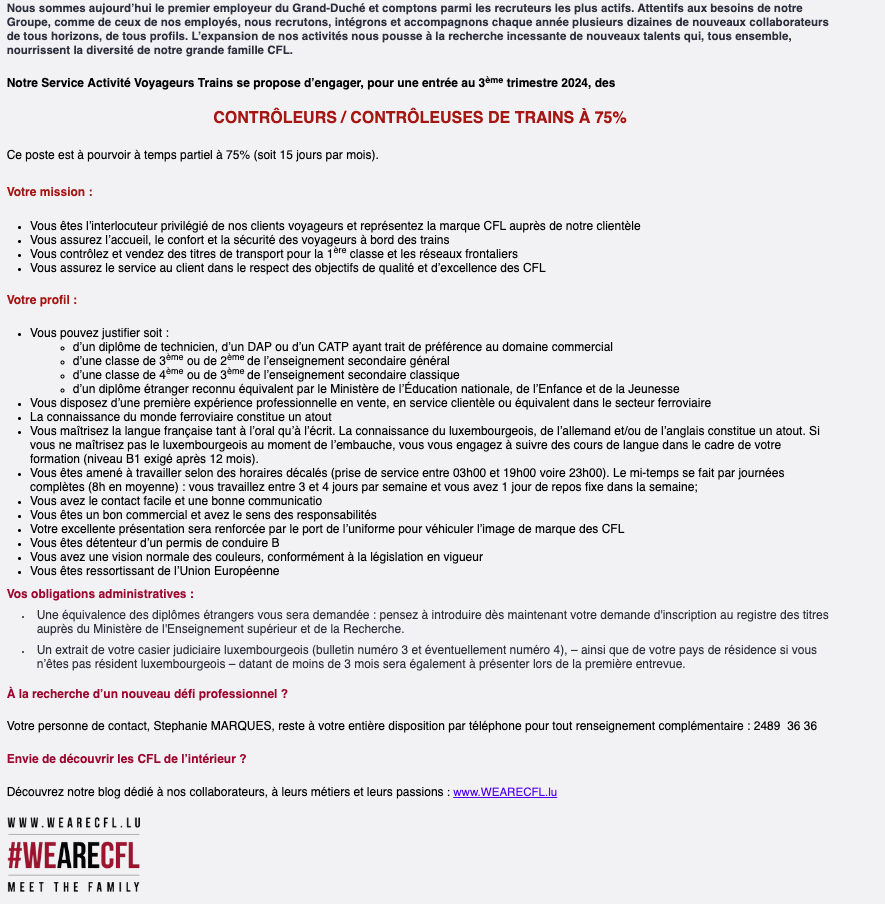 Nous sommes aujourd'hui le premier employeur du Grand-Duché et comptons parmi les recruteurs les plus actifs. Attentifs aux besoins de notre Groupe, comme de ceux de nos employés, nous recrutons, intégrons et accompagnons chaque année plusieurs dizaines de nouveaux collaborateurs de tous horizons, de tous profils. L'expansion de nos activités nous pousse à la recherche incessante de nouveaux talents qui, tous ensemble, nourrissent la diversité de notre grande famille CFL.

Notre Service Activité Voyageurs Trains se propose d'engager, pour une entrée au 3$^{ème}$ trimestre 2024, des

CONTRÔLEURS / CONTRÔLEUSES DE TRAINS À 75%

Ce poste est à pourvoir à temps partiel à 75% (soit 15 jours par mois).

Votre mission :

- Vous êtes l'interlocuteur privilégié de nos clients voyageurs et représentez la marque CFL auprès de notre clientèle
- Vous assurez l'accueil, le confort et la sécurité des voyageurs à bord des trains
- Vous contrôlez et vendez des titres de transport pour la 1$^{ère}$ classe et les réseaux frontaliers
- Vous assurez le service au client dans le respect des objectifs de qualité et d'excellence des CFL

Votre profil :

- Vous pouvez justifier soit :
  - d'un diplôme de technicien, d'un DAP ou d'un CATP ayant trait de préférence au domaine commercial
  - d'une classe de 3$^{ème}$ ou de 2$^{ème}$ de l'enseignement secondaire général
  - d'une classe de 4$^{ème}$ ou de 3$^{ème}$ de l'enseignement secondaire classique
  - d'un diplôme étranger reconnu équivalent par le Ministère de l'Éducation nationale, de l'Enfance et de la Jeunesse
- Vous disposez d'une première expérience professionnelle en vente, en service clientèle ou équivalent dans le secteur ferroviaire
- La connaissance du monde ferroviaire constitue un atout
- Vous maîtrisez la langue française tant à l'oral qu'à l'écrit. La connaissance du luxembourgeois, de l'allemand et/ou de l'anglais constitue un atout. Si vous ne maîtrisez pas le luxembourgeois au moment de l'embauche, vous vous engagez à suivre des cours de langue dans le cadre de votre formation (niveau B1 exigé après 12 mois).
- Vous êtes amené à travailler selon des horaires décalés (prise de service entre 03h00 et 19h00 voire 23h00). Le mi-temps se fait par journées complètes (8h en moyenne) : vous travaillez entre 3 et 4 jours par semaine et vous avez 1 jour de repos fixe dans la semaine;
- Vous avez le contact facile et une bonne communicatio
- Vous êtes un bon commercial et avez le sens des responsabilités
- Votre excellente présentation sera renforcée par le port de l'uniforme pour véhiculer l'image de marque des CFL
- Vous êtes détenteur d'un permis de conduire B
- Vous avez une vision normale des couleurs, conformément à la législation en vigueur
- Vous êtes ressortissant de l'Union Européenne

Vos obligations administratives :

- Une équivalence des diplômes étrangers vous sera demandée : pensez à introduire dès maintenant votre demande d'inscription au registre des titres auprès du Ministère de l'Enseignement supérieur et de la Recherche.
- Un extrait de votre casier judiciaire luxembourgeois (bulletin numéro 3 et éventuellement numéro 4), – ainsi que de votre pays de résidence si vous n'êtes pas résident luxembourgeois – datant de moins de 3 mois sera également à présenter lors de la première entrevue.

À la recherche d'un nouveau défi professionnel ?

Votre personne de contact, Stephanie MARQUES, reste à votre entière disposition par téléphone pour tout renseignement complémentaire : 2489 36 36

Envie de découvrir les CFL de l'intérieur ?

Découvrez notre blog dédié à nos collaborateurs, à leurs métiers et leurs passions : www.WEARECFL.lu

WWW.WEARECFL.LU
#WEARECFL
MEET THE FAMILY